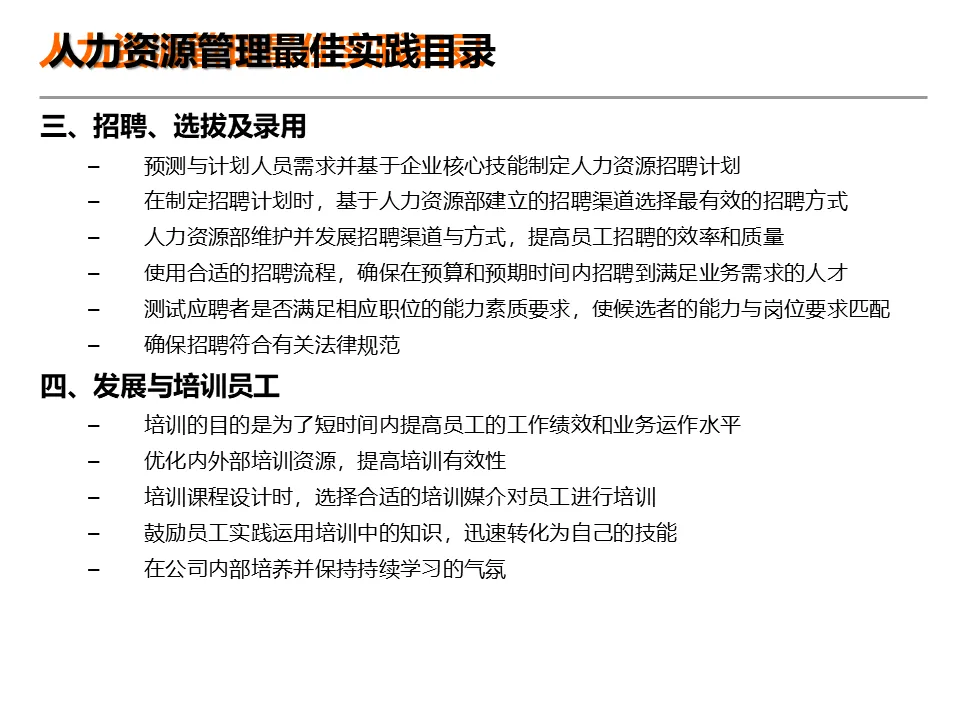 人力资源管理最佳实践目录

三、招聘、选拔及录用

– 预测与计划人员需求并基于企业核心技能制定人力资源招聘计划
– 在制定招聘计划时，基于人力资源部建立的招聘渠道选择最有效的招聘方式
– 人力资源部维护并发展招聘渠道与方式，提高员工招聘的效率和质量
– 使用合适的招聘流程，确保在预算和预期时间内招聘到满足业务需求的人才
– 测试应聘者是否满足相应职位的能力素质要求，使候选者的能力与岗位要求匹配
– 确保招聘符合有关法律规范

四、发展与培训员工

– 培训的目的是为了短时间内提高员工的工作绩效和业务运作水平
– 优化内外部培训资源，提高培训有效性
– 培训课程设计时，选择合适的培训媒介对员工进行培训
– 鼓励员工实践运用培训中的知识，迅速转化为自己的技能
– 在公司内部培养并保持持续学习的气氛